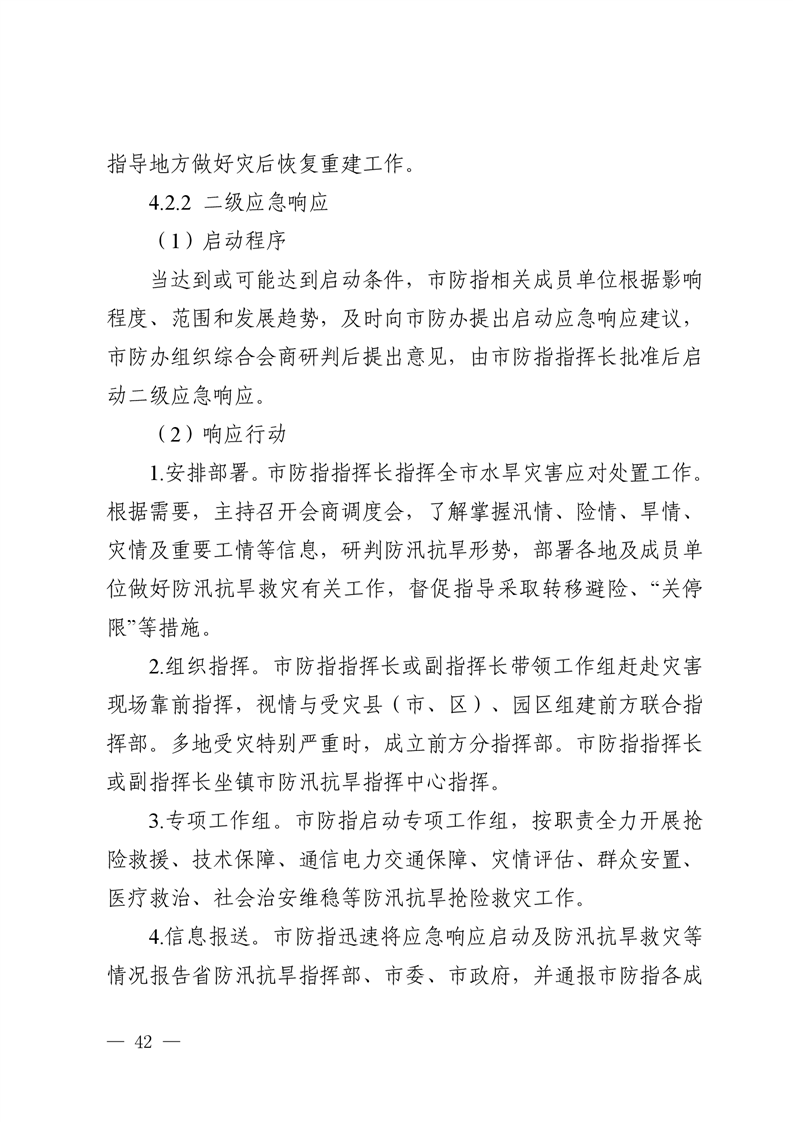 指导地方做好灾后恢复重建工作。

4.2.2 二级应急响应

（1）启动程序

当达到或可能达到启动条件，市防指相关成员单位根据影响程度、范围和发展趋势，及时向市防办提出启动应急响应建议，市防办组织综合会商研判后提出意见，由市防指指挥长批准后启动二级应急响应。

（2）响应行动

1.安排部署。市防指指挥长指挥全市水旱灾害应对处置工作。根据需要，主持召开会商调度会，了解掌握汛情、险情、旱情、灾情及重要工情等信息，研判防汛抗旱形势，部署各地及成员单位做好防汛抗旱救灾有关工作，督促指导采取转移避险、“关停限”等措施。

2.组织指挥。市防指指挥长或副指挥长带领工作组赶赴灾害现场靠前指挥，视情与受灾县（市、区）、园区组建前方联合指挥部。多地受灾特别严重时，成立前方分指挥部。市防指指挥长或副指挥长坐镇市防汛抗旱指挥中心指挥。

3.专项工作组。市防指启动专项工作组，按职责全力开展抢险救援、技术保障、通信电力交通保障、灾情评估、群众安置、医疗救治、社会治安维稳等防汛抗旱抢险救灾工作。

4.信息报送。市防指迅速将应急响应启动及防汛抗旱救灾等情况报告省防汛抗旱指挥部、市委、市政府，并通报市防指各成

— 42 —